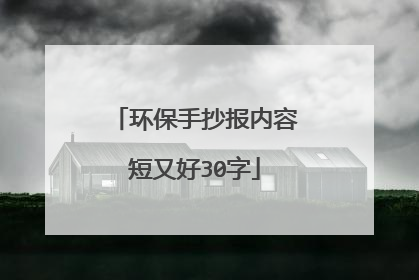 「环保手抄报内容短又好30字」